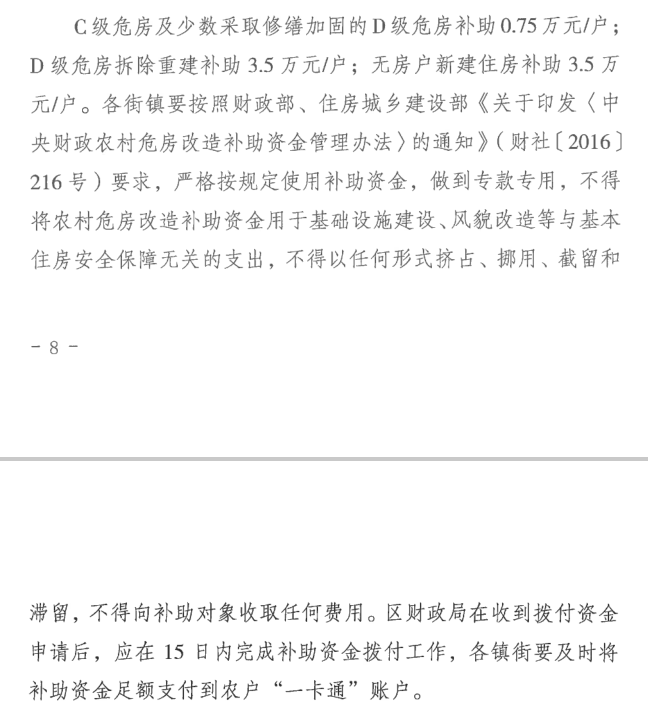 C 级危房及少数采取修缮加固的 D 级危房补助 0.75 万元/户；D 级危房拆除重建补助 3.5 万元/户；无房户新建住房补助 3.5 万元/户。各街镇要按照财政部、住房城乡建设部《关于印发〈中央财政农村危房改造补助资金管理办法〉的通知》（财社〔2016〕216 号）要求，严格按规定使用补助资金，做到专款专用，不得将农村危房改造补助资金用于基础设施建设、风貌改造等与基本住房安全保障无关的支出，不得以任何形式挤占、挪用、截留和

- 8 -

滞留，不得向补助对象收取任何费用。区财政局在收到拨付资金申请后，应在 15 日内完成补助资金拨付工作，各镇街要及时将补助资金足额支付到农户“一卡通”账户。